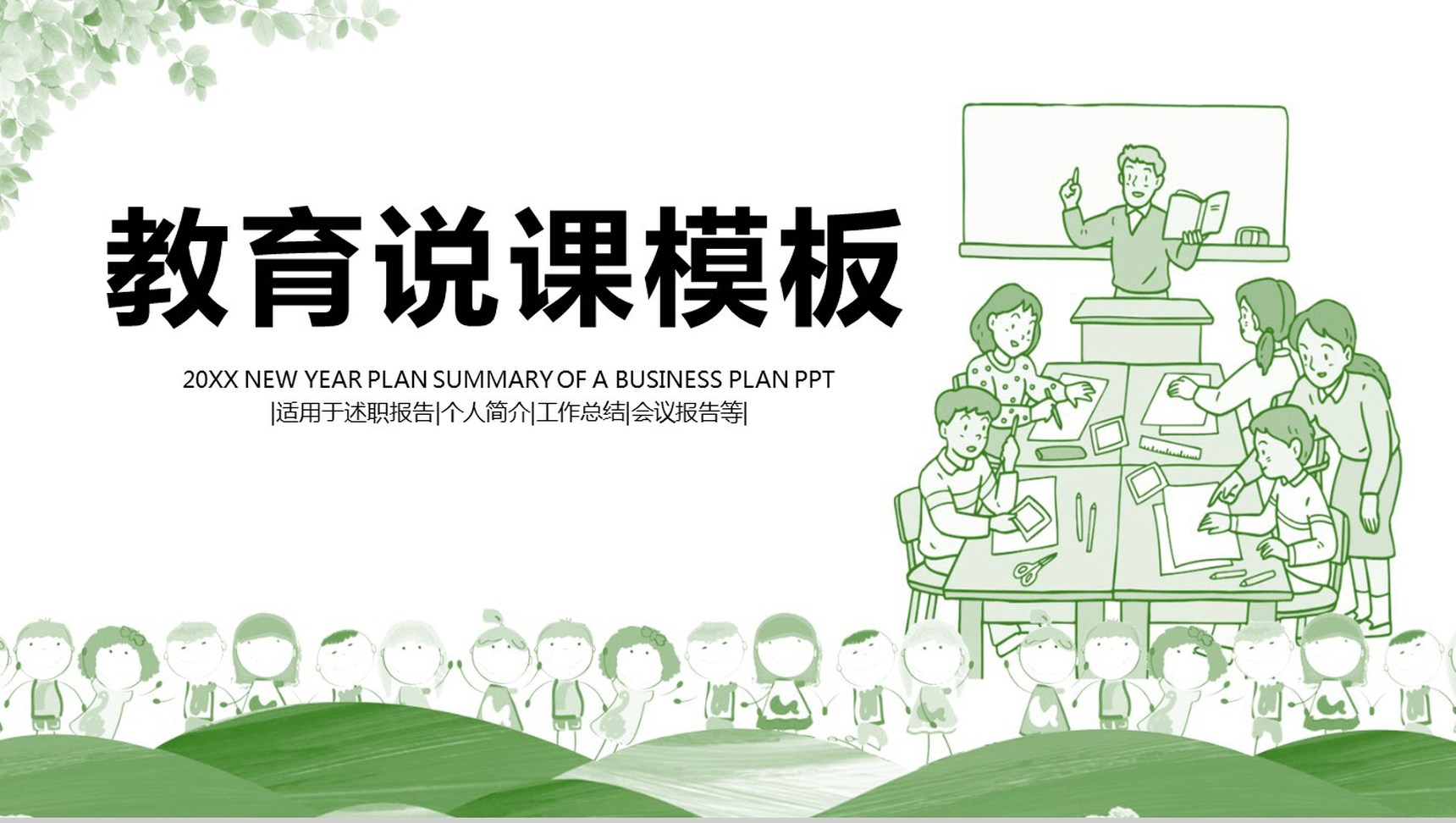 教育说课模板

20XX NEW YEAR PLAN SUMMARY OF A BUSINESS PLAN PPT

|适用于述职报告|个人简介|工作总结|会议报告等|